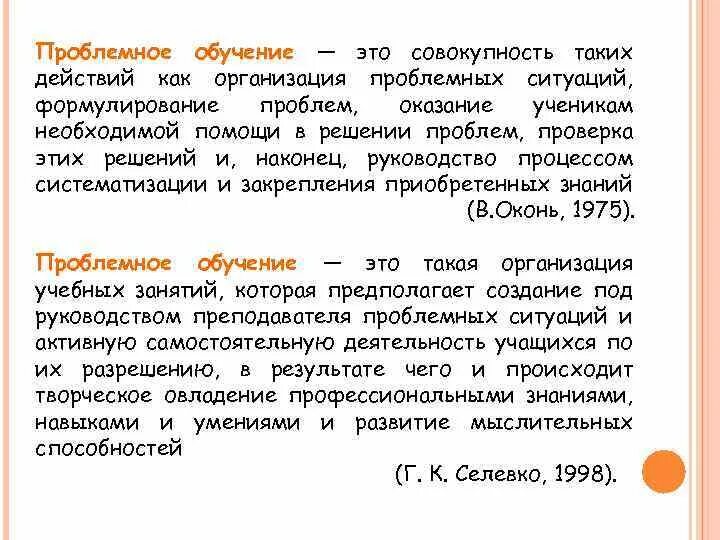 Проблемное обучение — это совокупность таких действий как организация проблемных ситуаций, формулирование проблем, оказание ученикам необходимой помощи в решении проблем, проверка этих решений и, наконец, руководство процессом систематизации и закрепления приобретенных знаний (В.Оконь, 1975).

Проблемное обучение — это такая организация учебных занятий, которая предполагает создание под руководством преподавателя проблемных ситуаций и активную самостоятельную деятельность учащихся по их разрешению, в результате чего и происходит творческое овладение профессиональными знаниями, навыками и умениями и развитие мыслительных способностей

(Г. К. Селевко, 1998).